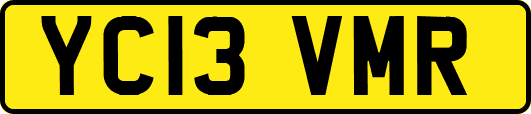 YC13 VMR